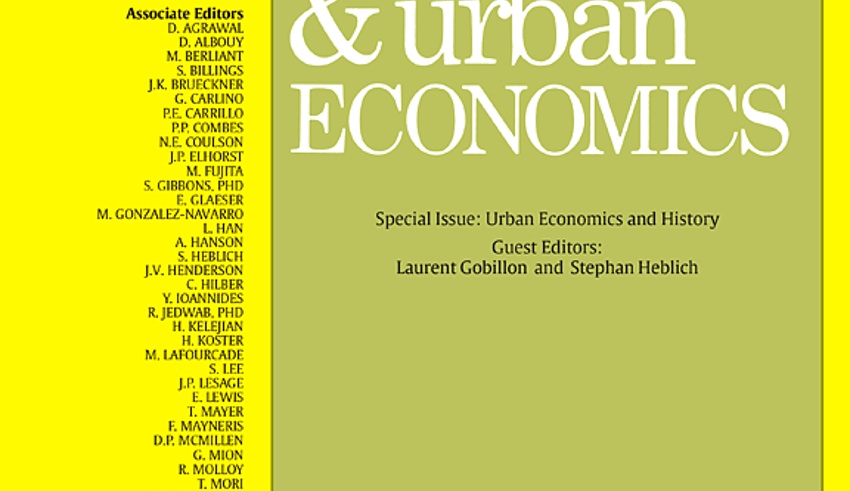 Associate Editors
D. AGRAWAL
D. ALBOUY
M. BERLIANT
S. BILLINGS
J.K. BRUECKNER
G. CARLINO
P.E. CARRILLO
P.P. COMBES
N.E. COULSON
J.P. ELHORST
M. FUJITA
S. GIBBONS, PHD
E. GLAESER
M. GONZALEZ-NAVARRO
L. HAN
A. HANSON
S. HEBLICH
J.V. HENDERSON
C. HILBER
Y. IOANNIDES
R. JEDWAB, PHD
H. KELEJIAN
H. KOSTER
M. LAFOURCADE
S. LEE
J.P. LESAGE
E. LEWIS
T. MAYER
F. MAYNERIS
D.P. MCMILLEN
G. MION
R. MOLLOY
T. MORI

& urban
ECONOMICS

Special Issue: Urban Economics and History
Guest Editors:
Laurent Gobillon and Stephan Heblich